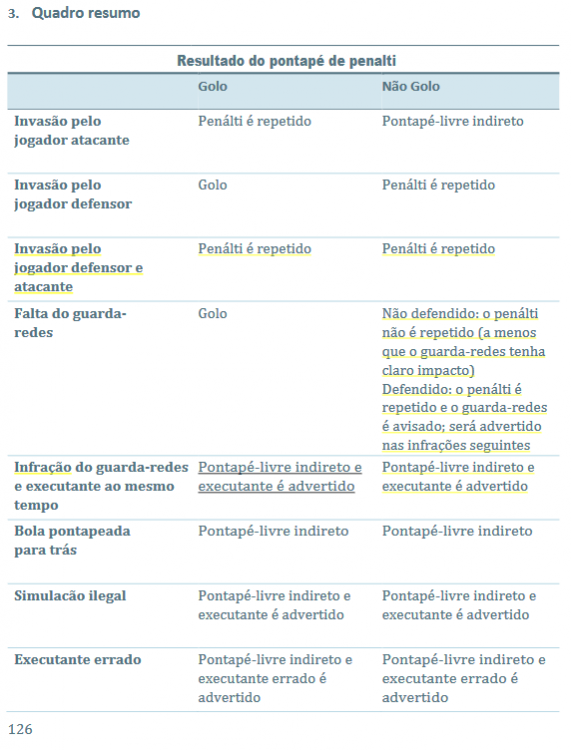 3. Quadro resumo

Resultado do pontapé de penalti

| | Golo | Não Golo |
|---|---|---|
| Invasão pelo jogador atacante | Penálti é repetido | Pontapé-livre indireto |
| Invasão pelo jogador defensor | Golo | Penálti é repetido |
| Invasão pelo jogador defensor e atacante | Penálti é repetido | Penálti é repetido |
| Falta do guarda-redes | Golo | Não defendido: o penálti não é repetido (a menos que o guarda-redes tenha claro impacto) Defendido: o penálti é repetido e o guarda-redes é avisado; será advertido nas infrações seguintes |
| Infração do guarda-redes e executante ao mesmo tempo | Pontapé-livre indireto e executante é advertido | Pontapé-livre indireto e executante é advertido |
| Bola pontapeada para trás | Pontapé-livre indireto | Pontapé-livre indireto |
| Simulacão ilegal | Pontapé-livre indireto e executante é advertido | Pontapé-livre indireto e executante é advertido |
| Executante errado | Pontapé-livre indireto e executante errado é advertido | Pontapé-livre indireto e executante errado é advertido |

126